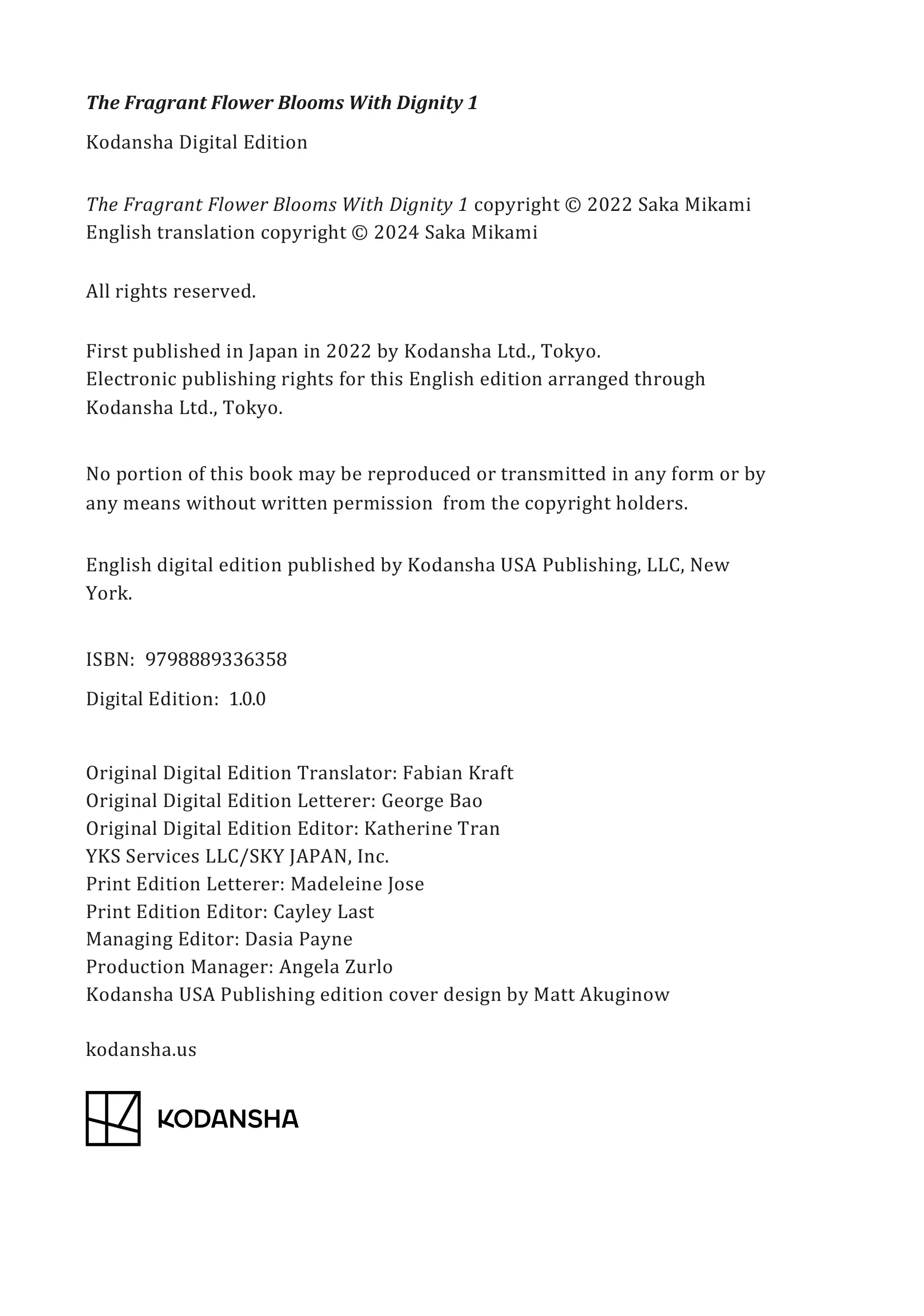 The Fragrant Flower Blooms With Dignity 1

Kodansha Digital Edition

The Fragrant Flower Blooms With Dignity 1 copyright © 2022 Saka Mikami
English translation copyright © 2024 Saka Mikami

All rights reserved.

First published in Japan in 2022 by Kodansha Ltd., Tokyo.
Electronic publishing rights for this English edition arranged through Kodansha Ltd., Tokyo.

No portion of this book may be reproduced or transmitted in any form or by any means without written permission from the copyright holders.

English digital edition published by Kodansha USA Publishing, LLC, New York.

ISBN: 9798889336358

Digital Edition: 1.0.0

Original Digital Edition Translator: Fabian Kraft
Original Digital Edition Letterer: George Bao
Original Digital Edition Editor: Katherine Tran
YKS Services LLC/SKY JAPAN, Inc.
Print Edition Letterer: Madeleine Jose
Print Edition Editor: Cayley Last
Managing Editor: Dasia Payne
Production Manager: Angela Zurlo
Kodansha USA Publishing edition cover design by Matt Akuginow

kodansha.us

KODANSHA